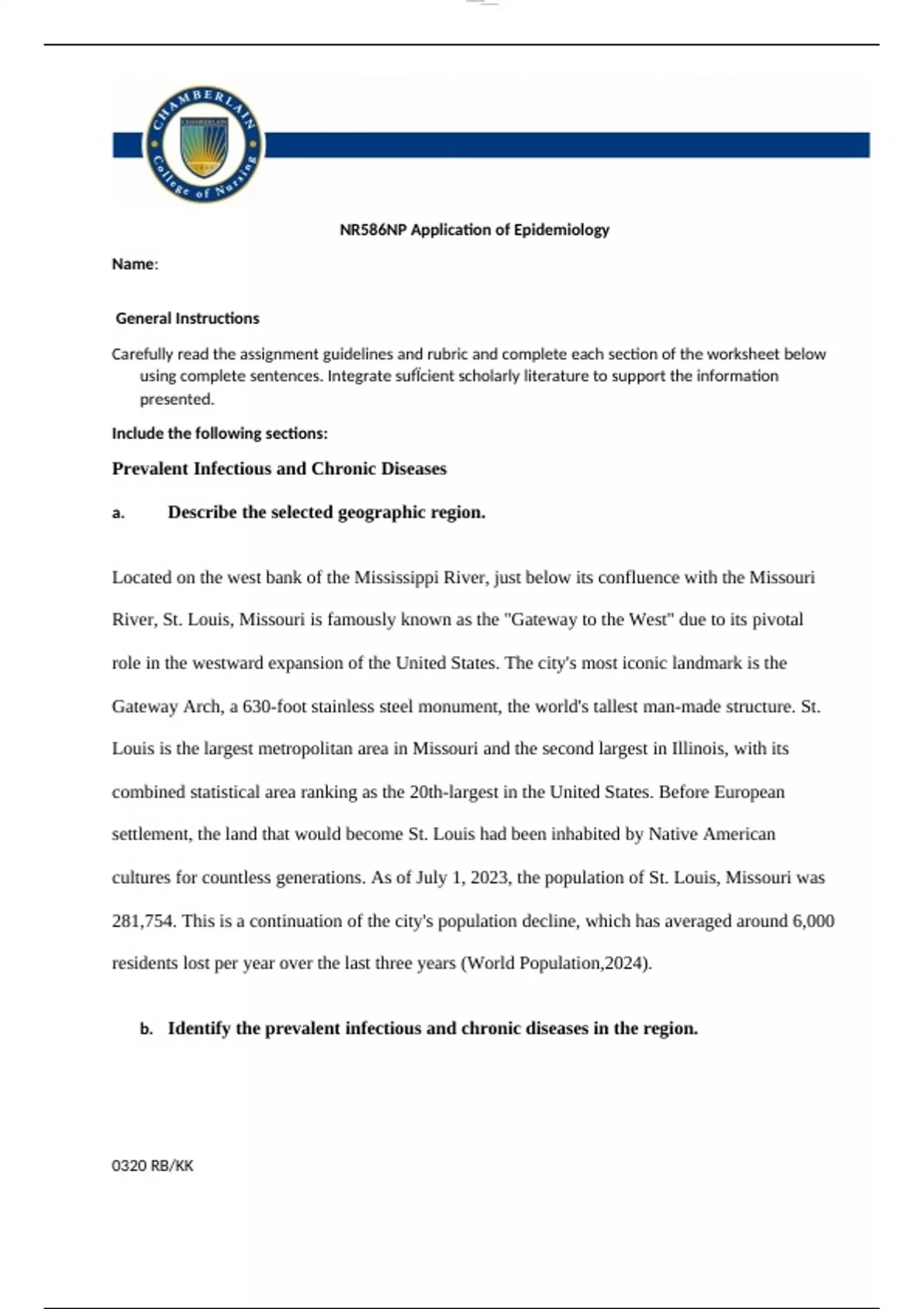 CHAMBERLAIN College of Nursing

NR586NP Application of Epidemiology

Name:

General Instructions

Carefully read the assignment guidelines and rubric and complete each section of the worksheet below using complete sentences. Integrate sufficient scholarly literature to support the information presented.

Include the following sections:

Prevalent Infectious and Chronic Diseases

a. Describe the selected geographic region.

Located on the west bank of the Mississippi River, just below its confluence with the Missouri River, St. Louis, Missouri is famously known as the "Gateway to the West" due to its pivotal role in the westward expansion of the United States. The city's most iconic landmark is the Gateway Arch, a 630-foot stainless steel monument, the world's tallest man-made structure. St. Louis is the largest metropolitan area in Missouri and the second largest in Illinois, with its combined statistical area ranking as the 20th-largest in the United States. Before European settlement, the land that would become St. Louis had been inhabited by Native American cultures for countless generations. As of July 1, 2023, the population of St. Louis, Missouri was 281,754. This is a continuation of the city's population decline, which has averaged around 6,000 residents lost per year over the last three years (World Population,2024).

b. Identify the prevalent infectious and chronic diseases in the region.

0320 RB/KK